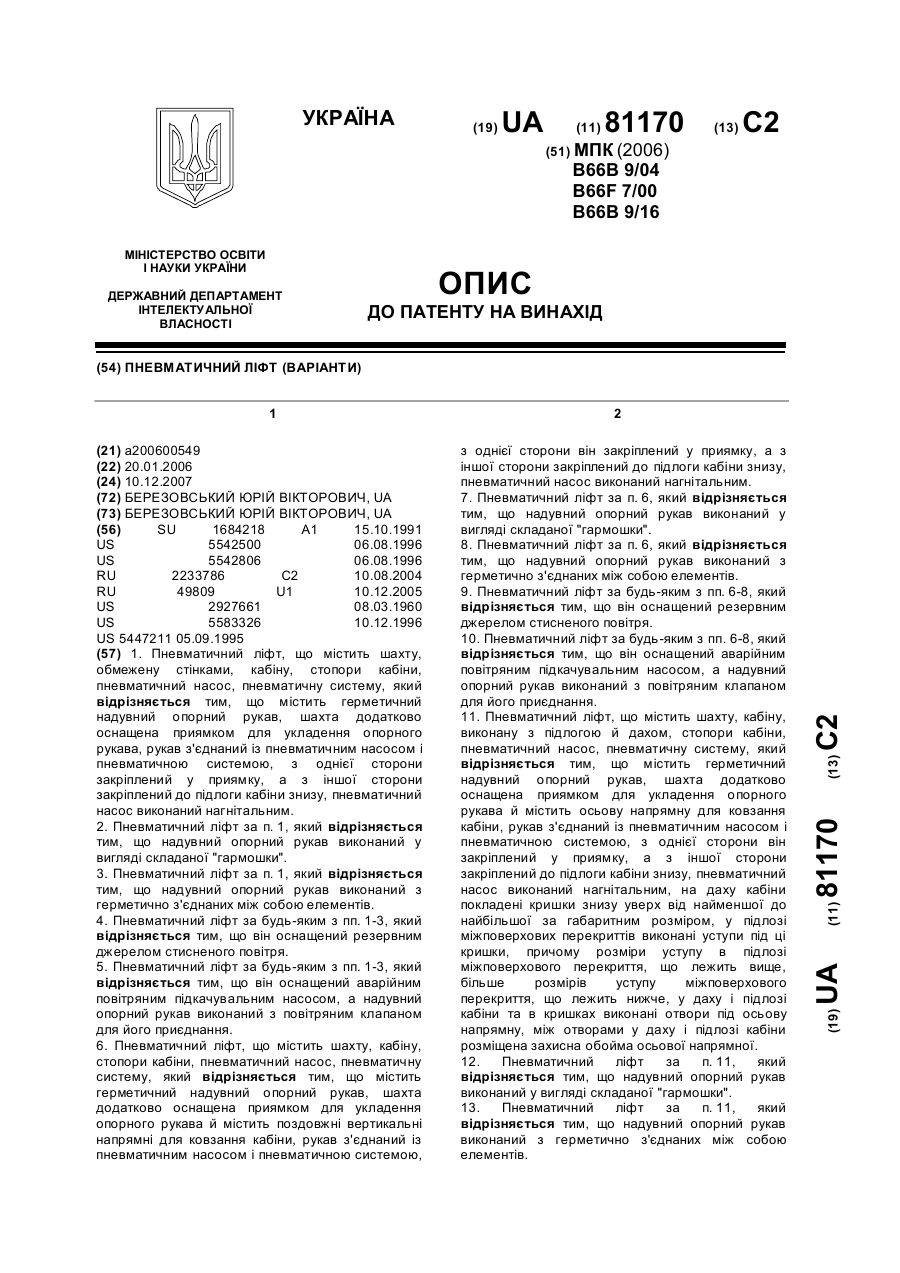 УКРАЇНА

(19) UA (11) 81170 (13) C2

(51) МПК (2006)
B66B 9/04
B66F 7/00
B66B 9/16

МІНІСТЕРСТВО ОСВІТИ І НАУКИ УКРАЇНИ

ДЕРЖАВНИЙ ДЕПАРТАМЕНТ ІНТЕЛЕКТУАЛЬНОЇ ВЛАСНОСТІ

ОПИС
ДО ПАТЕНТУ НА ВИНАХІД

(54) ПНЕВМАТИЧНИЙ ЛІФТ (ВАРІАНТИ)

1

(21) a200600549
(22) 20.01.2006
(24) 10.12.2007
(72) БЕРЕЗОВСЬКИЙ ЮРІЙ ВІКТОРОВИЧ, UA
(73) БЕРЕЗОВСЬКИЙ ЮРІЙ ВІКТОРОВИЧ, UA
(56) SU 1684218 A1 15.10.1991
US 5542500 06.08.1996
US 5542806 06.08.1996
RU 2233786 C2 10.08.2004
RU 49809 U1 10.12.2005
US 2927661 08.03.1960
US 5583326 10.12.1996
US 5447211 05.09.1995
(57) 1. Пневматичний ліфт, що містить шахту, обмежену стінками, кабіну, стопори кабіни, пневматичний насос, пневматичну систему, який відрізняється тим, що містить герметичний надувний опорний рукав, шахта додатково оснащена приямком для укладення опорного рукава, рукав з'єднаний із пневматичним насосом і пневматичною системою, з однієї сторони закріплений у приямку, а з іншої сторони закріплений до підлоги кабіни знизу, пневматичний насос виконаний нагнітальним.
2. Пневматичний ліфт за п. 1, який відрізняється тим, що надувний опорний рукав виконаний у вигляді складаної "гармошки".
3. Пневматичний ліфт за п. 1, який відрізняється тим, що надувний опорний рукав виконаний з герметично з'єднаних між собою елементів.
4. Пневматичний ліфт за будь-яким з пп. 1-3, який відрізняється тим, що він оснащений резервним джерелом стисненого повітря.
5. Пневматичний ліфт за будь-яким з пп. 1-3, який відрізняється тим, що він оснащений аварійним повітряним підкачувальним насосом, а надувний опорний рукав виконаний з повітряним клапаном для його приєднання.
6. Пневматичний ліфт, що містить шахту, кабіну, стопори кабіни, пневматичний насос, пневматичну систему, який відрізняється тим, що містить герметичний надувний опорний рукав, шахта додатково оснащена приямком для укладення опорного рукава й містить поздовжні вертикальні напрямні для ковзання кабіни, рукав з'єднаний із пневматичним насосом і пневматичною системою,

2

з однієї сторони він закріплений у приямку, а з іншої сторони закріплений до підлоги кабіни знизу, пневматичний насос виконаний нагнітальним.
7. Пневматичний ліфт за п. 6, який відрізняється тим, що надувний опорний рукав виконаний у вигляді складаної "гармошки".
8. Пневматичний ліфт за п. 6, який відрізняється тим, що надувний опорний рукав виконаний з герметично з'єднаних між собою елементів.
9. Пневматичний ліфт за будь-яким з пп. 6-8, який відрізняється тим, що він оснащений резервним джерелом стисненого повітря.
10. Пневматичний ліфт за будь-яким з пп. 6-8, який відрізняється тим, що він оснащений аварійним повітряним підкачувальним насосом, а надувний опорний рукав виконаний з повітряним клапаном для його приєднання.
11. Пневматичний ліфт, що містить шахту, кабіну, виконану з підлогою й дахом, стопори кабіни, пневматичний насос, пневматичну систему, який відрізняється тим, що містить герметичний надувний опорний рукав, шахта додатково оснащена приямком для укладення опорного рукава й містить осьову напрямну для ковзання кабіни, рукав з'єднаний із пневматичним насосом і пневматичною системою, з однієї сторони він закріплений у приямку, а з іншої сторони закріплений до підлоги кабіни знизу, пневматичний насос виконаний нагнітальним, на даху кабіни покладені кришки знизу уверх від найменшої до найбільшої за габаритним розміром, у підлозі міжповерхових перекриттів виконані уступи під ці кришки, причому розміри уступу в підлозі міжповерхового перекриття, що лежить вище, більше розмірів уступу міжповерхового перекриття, що лежить нижче, у даху і підлозі кабіни та в кришках виконані отвори під осьову напрямну, між отворами у даху і підлозі кабіни розміщена захисна обойма осьової напрямної.
12. Пневматичний ліфт за п. 11, який відрізняється тим, що надувний опорний рукав виконаний у вигляді складаної "гармошки".
13. Пневматичний ліфт за п. 11, який відрізняється тим, що надувний опорний рукав виконаний з герметично з'єднаних між собою елементів.

(19) UA (11) 81170 (13) C2